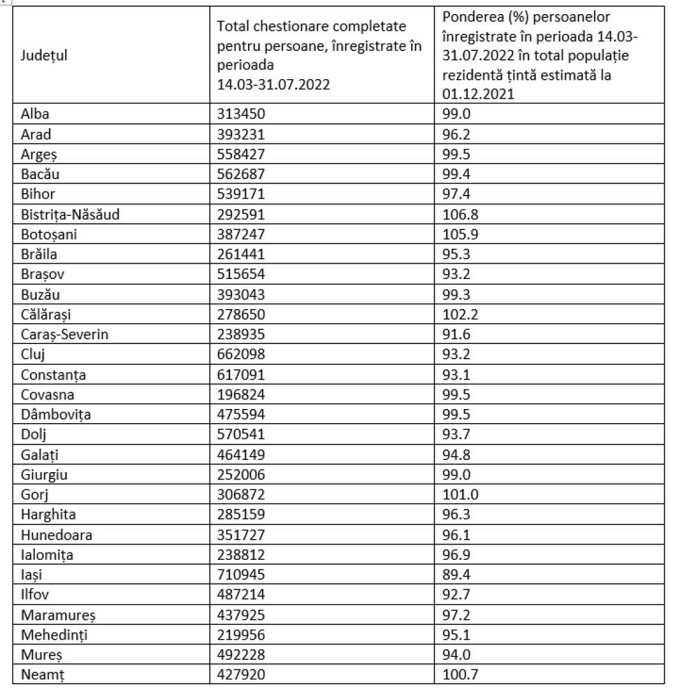 | Județul | Total chestionare completate pentru persoane, înregistrate în perioada 14.03-31.07.2022 | Ponderea (%) persoanelor înregistrate în perioada 14.03-31.07.2022 în total populație rezidentă țintă estimată la 01.12.2021 |
|---|---|---|
| Alba | 313450 | 99.0 |
| Arad | 393231 | 96.2 |
| Argeș | 558427 | 99.5 |
| Bacău | 562687 | 99.4 |
| Bihor | 539171 | 97.4 |
| Bistrița-Năsăud | 292591 | 106.8 |
| Botoșani | 387247 | 105.9 |
| Brăila | 261441 | 95.3 |
| Brașov | 515654 | 93.2 |
| Buzău | 393043 | 99.3 |
| Călărași | 278650 | 102.2 |
| Caraș-Severin | 238935 | 91.6 |
| Cluj | 662098 | 93.2 |
| Constanța | 617091 | 93.1 |
| Covasna | 196824 | 99.5 |
| Dâmbovița | 475594 | 99.5 |
| Dolj | 570541 | 93.7 |
| Galați | 464149 | 94.8 |
| Giurgiu | 252006 | 99.0 |
| Gorj | 306872 | 101.0 |
| Harghita | 285159 | 96.3 |
| Hunedoara | 351727 | 96.1 |
| Ialomița | 238812 | 96.9 |
| Iași | 710945 | 89.4 |
| Ilfov | 487214 | 92.7 |
| Maramureș | 437925 | 97.2 |
| Mehedinți | 219956 | 95.1 |
| Mureș | 492228 | 94.0 |
| Neamț | 427920 | 100.7 |